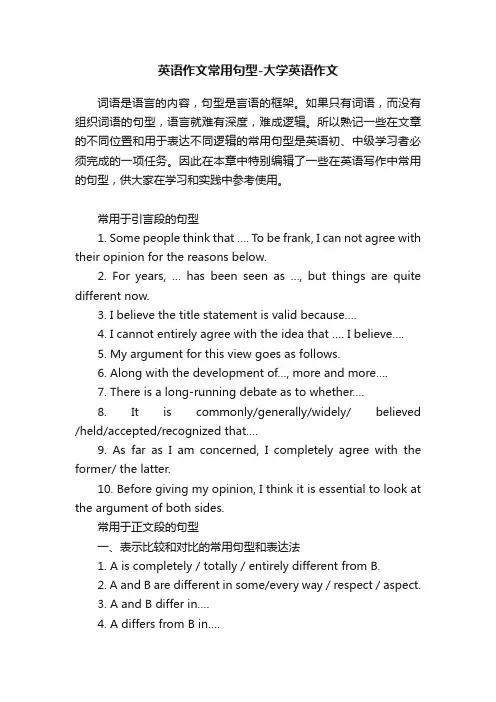 英语作文常用句型-大学英语作文

词语是语言的内容，句型是言语的框架。如果只有词语，而没有组织词语的句型，语言就难有深度，难成逻辑。所以熟记一些在文章的不同位置和用于表达不同逻辑的常用句型是英语初、中级学习者必须完成的一项任务。因此在本章中特别编辑了一些在英语写作中常用的句型，供大家在学习和实践中参考使用。

常用于引言段的句型

1. Some people think that .... To be frank, I can not agree with their opinion for the reasons below.

2. For years, ... has been seen as ..., but things are quite different now.

3. I believe the title statement is valid because....

4. I cannot entirely agree with the idea that .... I believe....

5. My argument for this view goes as follows.

6. Along with the development of..., more and more....

7. There is a long-running debate as to whether....

8. It is commonly/generally/widely/ believed /held/accepted/recognized that....

9. As far as I am concerned, I completely agree with the former/ the latter.

10. Before giving my opinion, I think it is essential to look at the argument of both sides.

常用于正文段的句型

一、表示比较和对比的常用句型和表达法

1. A is completely / totally / entirely different from B.

2. A and B are different in some/every way / respect / aspect.

3. A and B differ in....

4. A differs from B in....